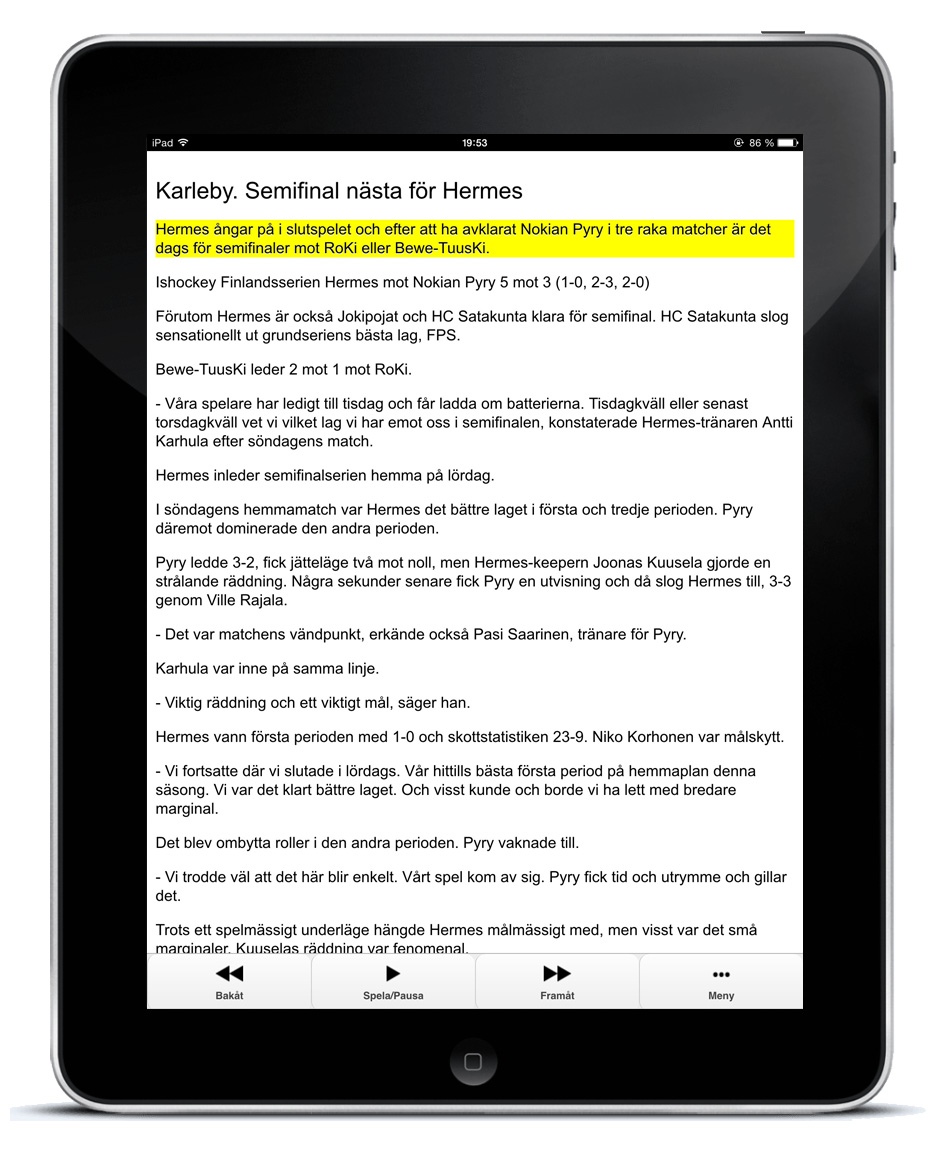 iPad 19:53 86 %

Karleby. Semifinal nästa för Hermes

Hermes ångar på i slutspelet och efter att ha avklarat Nokian Pyry i tre raka matcher är det dags för semifinaler mot RoKi eller Bewe-TuusKi.

Ishockey Finlandsserien Hermes mot Nokian Pyry 5 mot 3 (1-0, 2-3, 2-0)

Förutom Hermes är också Jokipojat och HC Satakunta klara för semifinal. HC Satakunta slog sensationellt ut grundseriens bästa lag, FPS.

Bewe-TuusKi leder 2 mot 1 mot RoKi.

- Våra spelare har ledigt till tisdag och får ladda om batterierna. Tisdagkväll eller senast torsdagkväll vet vi vilket lag vi har emot oss i semifinalen, konstaterade Hermes-tränaren Antti Karhula efter söndagens match.

Hermes inleder semifinalserien hemma på lördag.

I söndagens hemmamatch var Hermes det bättre laget i första och tredje perioden. Pyry däremot dominerade den andra perioden.

Pyry ledde 3-2, fick jätteläge två mot noll, men Hermes-keepern Joonas Kuusela gjorde en strålande räddning. Några sekunder senare fick Pyry en utvisning och då slog Hermes till, 3-3 genom Ville Rajala.

- Det var matchens vändpunkt, erkände också Pasi Saarinen, tränare för Pyry.

Karhula var inne på samma linje.

- Viktig räddning och ett viktigt mål, säger han.

Hermes vann första perioden med 1-0 och skottstatistiken 23-9. Niko Korhonen var målskytt.

- Vi fortsatte där vi slutade i lördags. Vår hittills bästa första period på hemmaplan denna säsong. Vi var det klart bättre laget. Och visst kunde och borde vi ha lett med bredare marginal.

Det blev ombytta roller i den andra perioden. Pyry vaknade till.

- Vi trodde väl att det här blir enkelt. Vårt spel kom av sig. Pyry fick tid och utrymme och gillar det.

Trots ett spelmässigt underläge hängde Hermes målmässigt med, men visst var det små marginaler. Kuuselas räddning var fenomenal.

Bakåt Spela/Pausa Framåt Meny